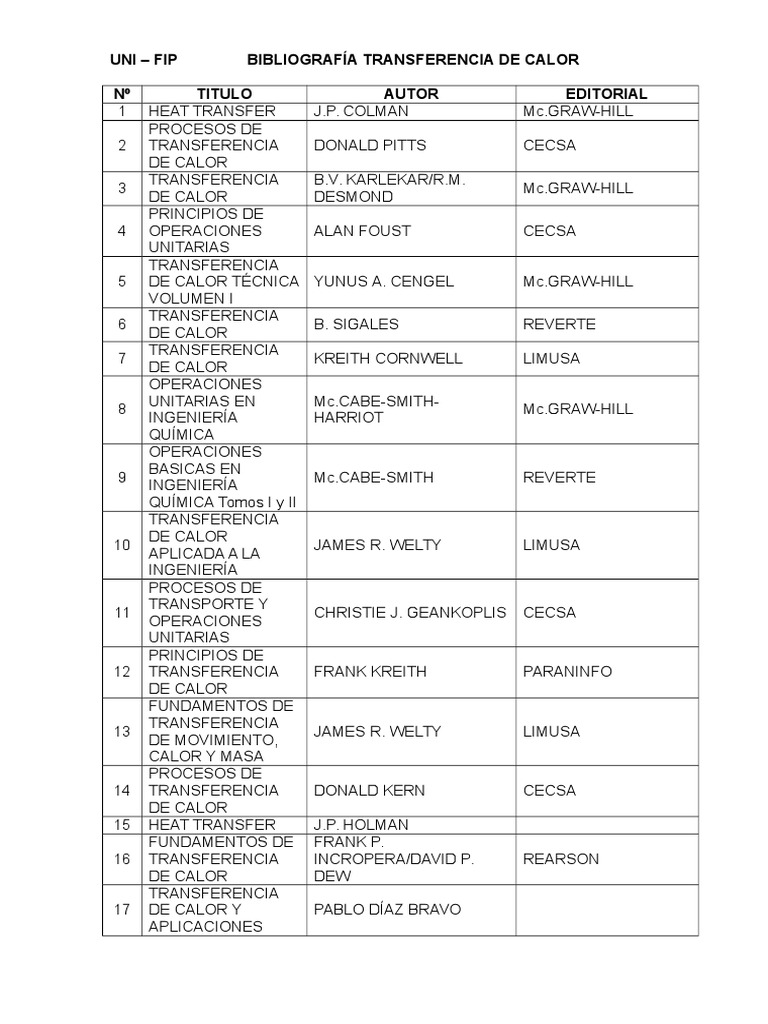 UNI – FIP BIBLIOGRAFÍA TRANSFERENCIA DE CALOR

| Nº | TITULO | AUTOR | EDITORIAL |
|---|---|---|---|
| 1 | HEAT TRANSFER | J.P. COLMAN | Mc.GRAW-HILL |
| 2 | PROCESOS DE TRANSFERENCIA DE CALOR | DONALD PITTS | CECSA |
| 3 | TRANSFERENCIA DE CALOR | B.V. KARLEKAR/R.M. DESMOND | Mc.GRAW-HILL |
| 4 | PRINCIPIOS DE OPERACIONES UNITARIAS | ALAN FOUST | CECSA |
| 5 | TRANSFERENCIA DE CALOR TÉCNICA VOLUMEN I | YUNUS A. CENGEL | Mc.GRAW-HILL |
| 6 | TRANSFERENCIA DE CALOR | B. SIGALES | REVERTE |
| 7 | TRANSFERENCIA DE CALOR | KREITH CORNWELL | LIMUSA |
| 8 | OPERACIONES UNITARIAS EN INGENIERÍA QUÍMICA | Mc.CABE-SMITH-HARRIOT | Mc.GRAW-HILL |
| 9 | OPERACIONES BASICAS EN INGENIERÍA QUÍMICA Tomos I y II | Mc.CABE-SMITH | REVERTE |
| 10 | TRANSFERENCIA DE CALOR APLICADA A LA INGENIERÍA | JAMES R. WELTY | LIMUSA |
| 11 | PROCESOS DE TRANSPORTE Y OPERACIONES UNITARIAS | CHRISTIE J. GEANKOPLIS | CECSA |
| 12 | PRINCIPIOS DE TRANSFERENCIA DE CALOR | FRANK KREITH | PARANINFO |
| 13 | FUNDAMENTOS DE TRANSFERENCIA DE MOVIMIENTO, CALOR Y MASA | JAMES R. WELTY | LIMUSA |
| 14 | PROCESOS DE TRANSFERENCIA DE CALOR | DONALD KERN | CECSA |
| 15 | HEAT TRANSFER | J.P. HOLMAN | |
| 16 | FUNDAMENTOS DE TRANSFERENCIA DE CALOR | FRANK P. INCROPERA/DAVID P. DEW | REARSON |
| 17 | TRANSFERENCIA DE CALOR Y APLICACIONES | PABLO DÍAZ BRAVO | |